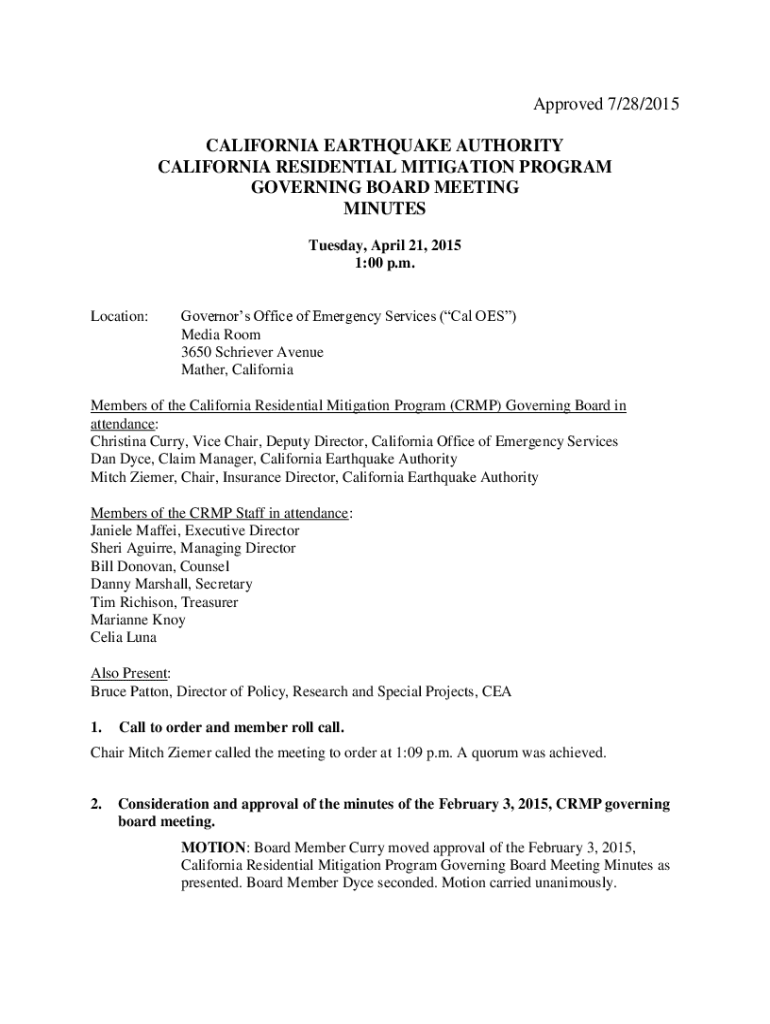 Approved 7/28/2015

CALIFORNIA EARTHQUAKE AUTHORITY
CALIFORNIA RESIDENTIAL MITIGATION PROGRAM
GOVERNING BOARD MEETING
MINUTES

Tuesday, April 21, 2015
1:00 p.m.

Location: Governor's Office of Emergency Services ("Cal OES")
Media Room
3650 Schriever Avenue
Mather, California

Members of the California Residential Mitigation Program (CRMP) Governing Board in attendance:
Christina Curry, Vice Chair, Deputy Director, California Office of Emergency Services
Dan Dyce, Claim Manager, California Earthquake Authority
Mitch Ziemer, Chair, Insurance Director, California Earthquake Authority

Members of the CRMP Staff in attendance:
Janiele Maffei, Executive Director
Sheri Aguirre, Managing Director
Bill Donovan, Counsel
Danny Marshall, Secretary
Tim Richison, Treasurer
Marianne Knoy
Celia Luna

Also Present:
Bruce Patton, Director of Policy, Research and Special Projects, CEA

1. Call to order and member roll call.

Chair Mitch Ziemer called the meeting to order at 1:09 p.m. A quorum was achieved.

2. Consideration and approval of the minutes of the February 3, 2015, CRMP governing board meeting.

MOTION: Board Member Curry moved approval of the February 3, 2015, California Residential Mitigation Program Governing Board Meeting Minutes as presented. Board Member Dyce seconded. Motion carried unanimously.